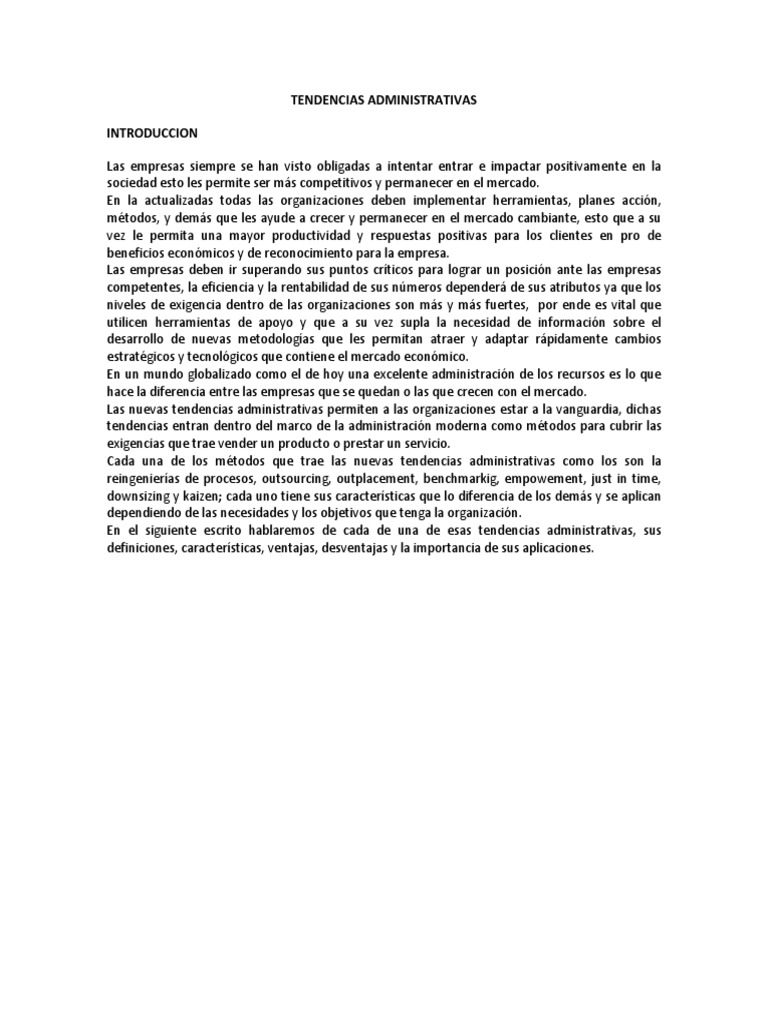 TENDENCIAS ADMINISTRATIVAS

INTRODUCCION

Las empresas siempre se han visto obligadas a intentar entrar e impactar positivamente en la sociedad esto les permite ser más competitivos y permanecer en el mercado.
En la actualizadas todas las organizaciones deben implementar herramientas, planes acción, métodos, y demás que les ayude a crecer y permanecer en el mercado cambiante, esto que a su vez le permita una mayor productividad y respuestas positivas para los clientes en pro de beneficios económicos y de reconocimiento para la empresa.
Las empresas deben ir superando sus puntos críticos para lograr un posición ante las empresas competentes, la eficiencia y la rentabilidad de sus números dependerá de sus atributos ya que los niveles de exigencia dentro de las organizaciones son más y más fuertes, por ende es vital que utilicen herramientas de apoyo y que a su vez supla la necesidad de información sobre el desarrollo de nuevas metodologías que les permitan atraer y adaptar rápidamente cambios estratégicos y tecnológicos que contiene el mercado económico.
En un mundo globalizado como el de hoy una excelente administración de los recursos es lo que hace la diferencia entre las empresas que se quedan o las que crecen con el mercado.
Las nuevas tendencias administrativas permiten a las organizaciones estar a la vanguardia, dichas tendencias entran dentro del marco de la administración moderna como métodos para cubrir las exigencias que trae vender un producto o prestar un servicio.
Cada una de los métodos que trae las nuevas tendencias administrativas como los son la reingenierías de procesos, outsourcing, outplacement, benchmarkig, empowement, just in time, downsizing y kaizen; cada uno tiene sus características que lo diferencia de los demás y se aplican dependiendo de las necesidades y los objetivos que tenga la organización.
En el siguiente escrito hablaremos de cada de una de esas tendencias administrativas, sus definiciones, características, ventajas, desventajas y la importancia de sus aplicaciones.